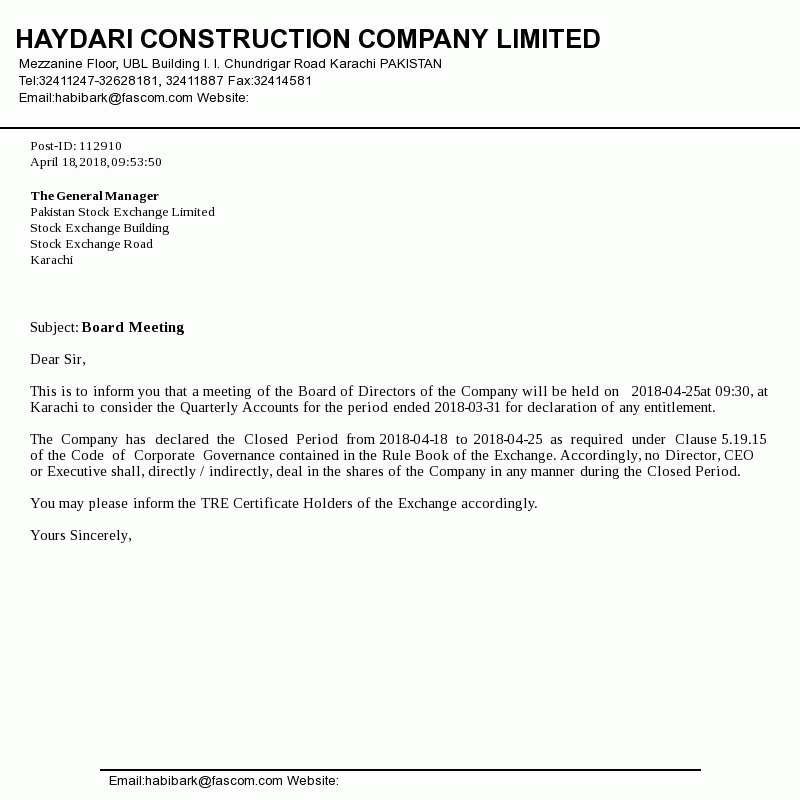 HAYDARI CONSTRUCTION COMPANY LIMITED
Mezzanine Floor, UBL Building I. I. Chundrigar Road Karachi PAKISTAN
Tel:32411247-32628181, 32411887 Fax:32414581
Email:habibark@fascom.com Website:

Post-ID: 112910
April 18,2018,09:53:50

The General Manager
Pakistan Stock Exchange Limited
Stock Exchange Building
Stock Exchange Road
Karachi

Subject: Board Meeting

Dear Sir,

This is to inform you that a meeting of the Board of Directors of the Company will be held on 2018-04-25at 09:30, at Karachi to consider the Quarterly Accounts for the period ended 2018-03-31 for declaration of any entitlement.

The Company has declared the Closed Period from 2018-04-18 to 2018-04-25 as required under Clause 5.19.15 of the Code of Corporate Governance contained in the Rule Book of the Exchange. Accordingly, no Director, CEO or Executive shall, directly / indirectly, deal in the shares of the Company in any manner during the Closed Period.

You may please inform the TRE Certificate Holders of the Exchange accordingly.

Yours Sincerely,

Email:habibark@fascom.com Website: